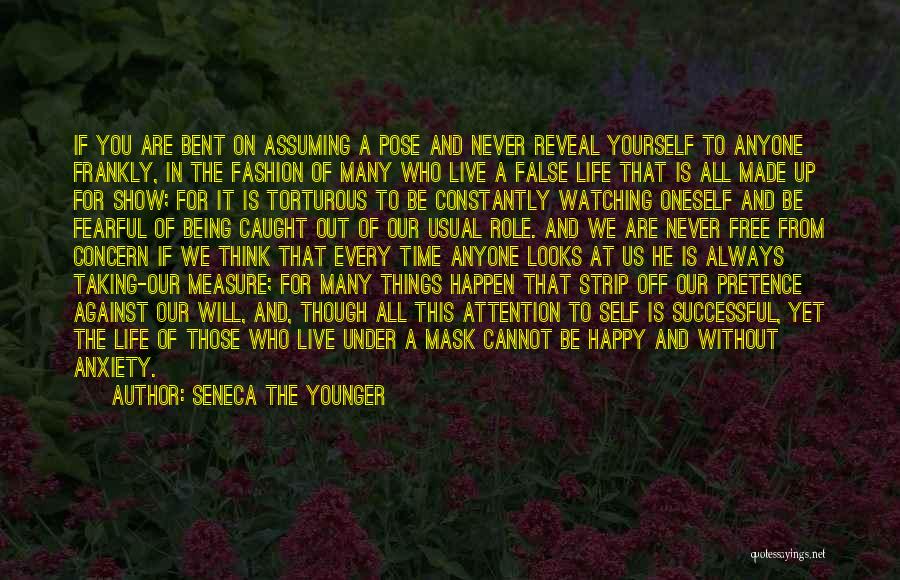 IF YOU ARE BENT ON ASSUMING A POSE AND NEVER REVEAL YOURSELF TO ANYONE FRANKLY, IN THE FASHION OF MANY WHO LIVE A FALSE LIFE THAT IS ALL MADE UP FOR SHOW; FOR IT IS TORTUROUS TO BE CONSTANTLY WATCHING ONESELF AND BE FEARFUL OF BEING CAUGHT OUT OF OUR USUAL ROLE. AND WE ARE NEVER FREE FROM CONCERN IF WE THINK THAT EVERY TIME ANYONE LOOKS AT US HE IS ALWAYS TAKING-OUR MEASURE; FOR MANY THINGS HAPPEN THAT STRIP OFF OUR PRETENCE AGAINST OUR WILL, AND, THOUGH ALL THIS ATTENTION TO SELF IS SUCCESSFUL, YET THE LIFE OF THOSE WHO LIVE UNDER A MASK CANNOT BE HAPPY AND WITHOUT ANXIETY.

AUTHOR: SENECA THE YOUNGER

quotessayings.net